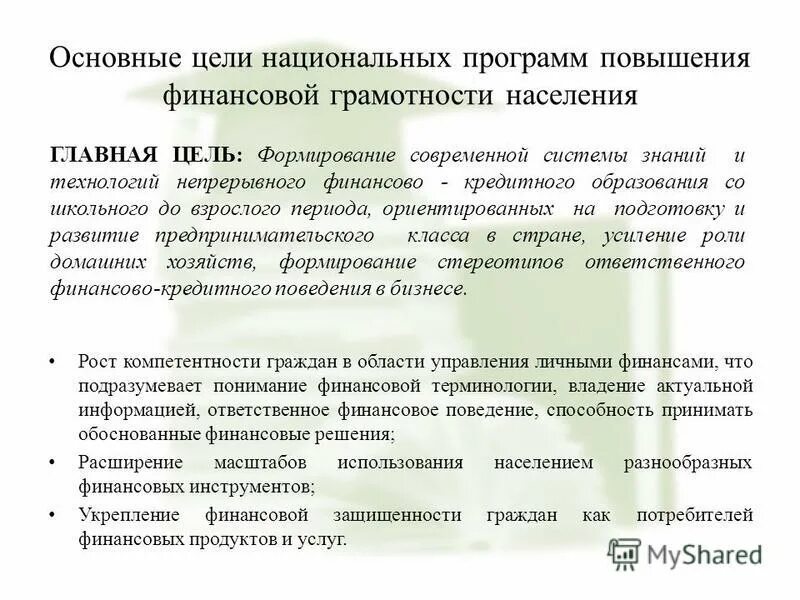 Основные цели национальных программ повышения финансовой грамотности населения

ГЛАВНАЯ ЦЕЛЬ: Формирование современной системы знаний и технологий непрерывного финансово - кредитного образования со школьного до взрослого периода, ориентированных на подготовку и развитие предпринимательского класса в стране, усиление роли домашних хозяйств, формирование стереотипов ответственного финансово-кредитного поведения в бизнесе.

• Рост компетентности граждан в области управления личными финансами, что подразумевает понимание финансовой терминологии, владение актуальной информацией, ответственное финансовое поведение, способность принимать обоснованные финансовые решения;
• Расширение масштабов использования населением разнообразных финансовых инструментов;
• Укрепление финансовой защищенности граждан как потребителей финансовых продуктов и услуг.

MyShared